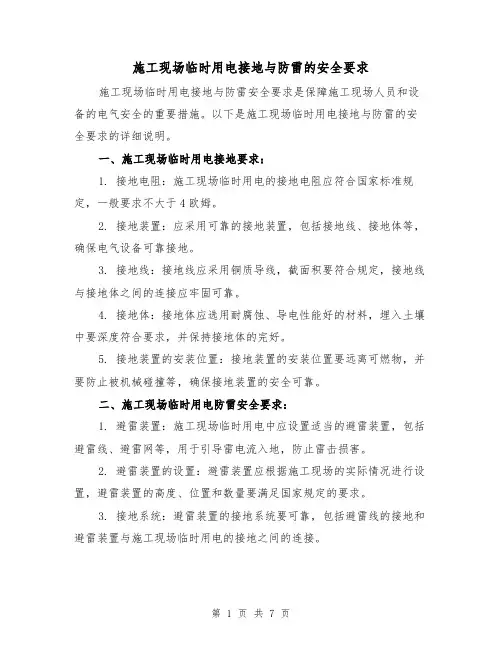 施工现场临时用电接地与防雷的安全要求

施工现场临时用电接地与防雷安全要求是保障施工现场人员和设备的电气安全的重要措施。以下是施工现场临时用电接地与防雷的安全要求的详细说明。

一、施工现场临时用电接地要求：

1. 接地电阻：施工现场临时用电的接地电阻应符合国家标准规定，一般要求不大于4欧姆。

2. 接地装置：应采用可靠的接地装置，包括接地线、接地体等，确保电气设备可靠接地。

3. 接地线：接地线应采用铜质导线，截面积要符合规定，接地线与接地体之间的连接应牢固可靠。

4. 接地体：接地体应选用耐腐蚀、导电性能好的材料，埋入土壤中要深度符合要求，并保持接地体的完好。

5. 接地装置的安装位置：接地装置的安装位置要远离可燃物，并要防止被机械碰撞等，确保接地装置的安全可靠。

二、施工现场临时用电防雷安全要求：

1. 避雷装置：施工现场临时用电中应设置适当的避雷装置，包括避雷线、避雷网等，用于引导雷电流入地，防止雷击损害。

2. 避雷装置的设置：避雷装置应根据施工现场的实际情况进行设置，避雷装置的高度、位置和数量要满足国家规定的要求。

3. 接地系统：避雷装置的接地系统要可靠，包括避雷线的接地和避雷装置与施工现场临时用电的接地之间的连接。

第 1 页 共 7 页